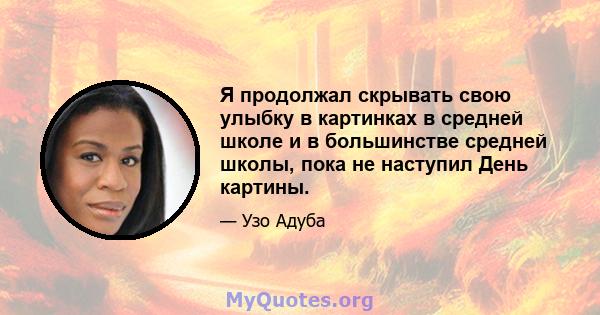 Я продолжал скрывать свою улыбку в картинках в средней школе и в большинстве средней школы, пока не наступил День картины.

— Узо Адуба

MyQuotes.org